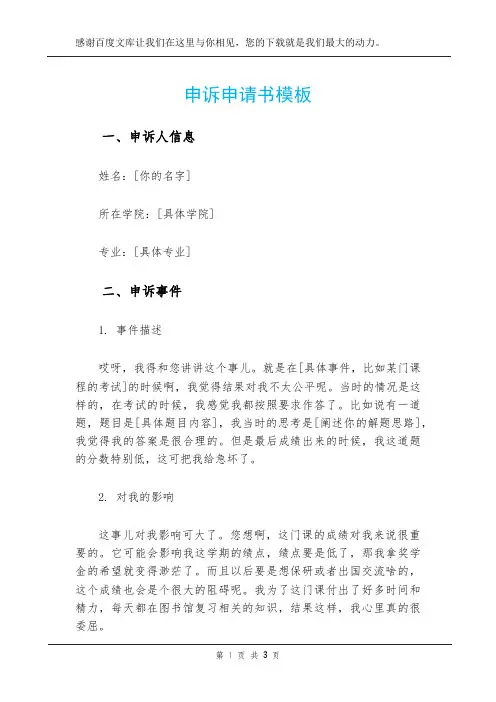 感谢百度文库让我们在这里与你相见，您的下载就是我们最大的动力。

申诉申请书模板

一、申诉人信息

姓名：[你的名字]

所在学院：[具体学院]

专业：[具体专业]

二、申诉事件

1. 事件描述

哎呀，我得和您讲讲这个事儿。就是在[具体事件，比如某门课程的考试]的时候啊，我觉得结果对我不太公平呢。当时的情况是这样的，在考试的时候，我感觉我都按照要求作答了。比如说有一道题，题目是[具体题目内容]，我当时的思考是[阐述你的解题思路]，我觉得我的答案是很合理的。但是最后成绩出来的时候，我这道题的分数特别低，这可把我给急坏了。

2. 对我的影响

这事儿对我影响可大了。您想啊，这门课的成绩对我来说很重要的。它可能会影响我这学期的绩点，绩点要是低了，那我拿奖学金的希望就变得渺茫了。而且以后要是想保研或者出国交流啥的，这个成绩也会是个很大的阻碍呢。我为了这门课付出了好多时间和精力，每天都在图书馆复习相关的知识，结果这样，我心里真的很委屈。

第 1 页 共 3 页